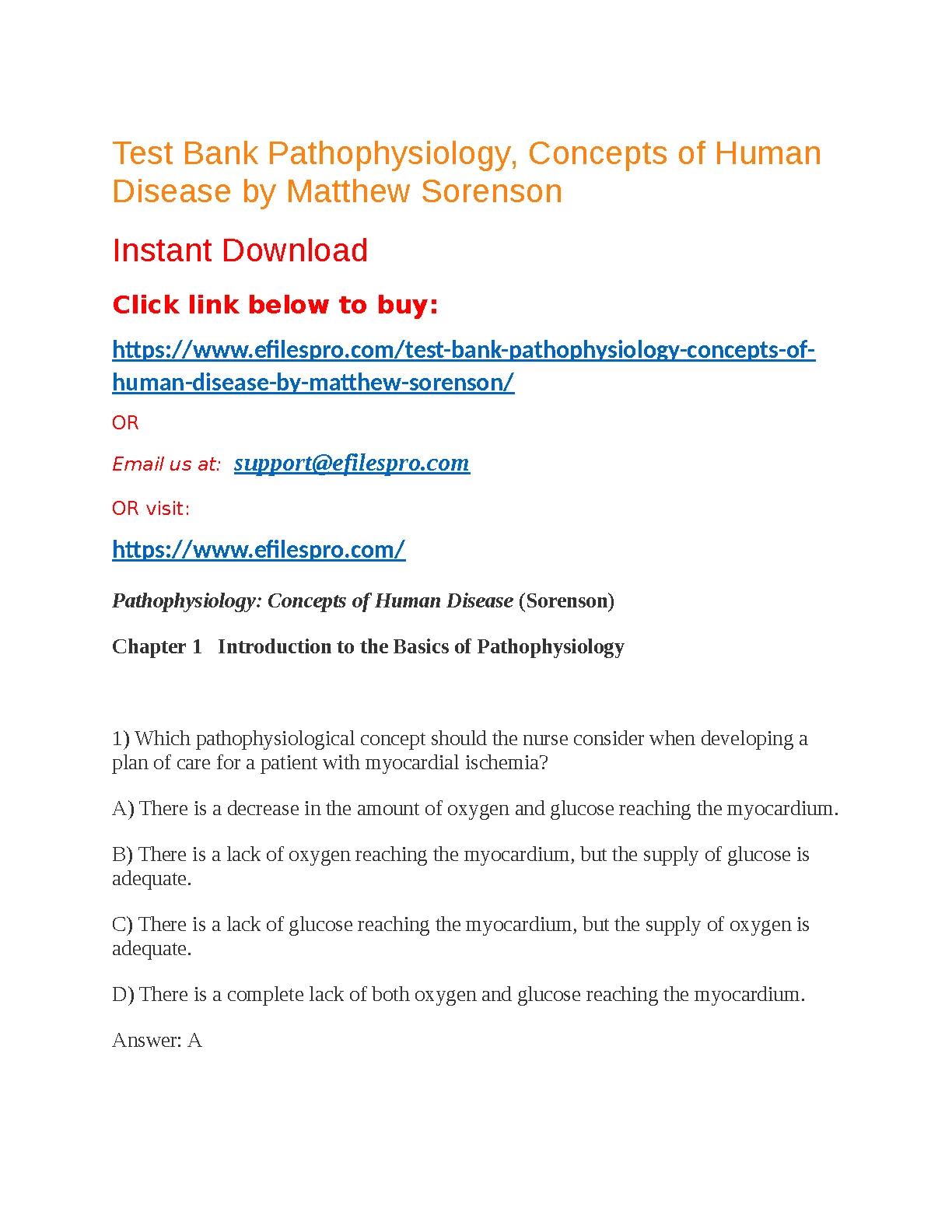 Test Bank Pathophysiology, Concepts of Human Disease by Matthew Sorenson

Instant Download

Click link below to buy:

https://www.efilespro.com/test-bank-pathophysiology-concepts-of-human-disease-by-matthew-sorenson/

OR

Email us at: support@efilespro.com

OR visit:

https://www.efilespro.com/

Pathophysiology: Concepts of Human Disease (Sorenson)

Chapter 1 Introduction to the Basics of Pathophysiology

1) Which pathophysiological concept should the nurse consider when developing a plan of care for a patient with myocardial ischemia?

A) There is a decrease in the amount of oxygen and glucose reaching the myocardium.

B) There is a lack of oxygen reaching the myocardium, but the supply of glucose is adequate.

C) There is a lack of glucose reaching the myocardium, but the supply of oxygen is adequate.

D) There is a complete lack of both oxygen and glucose reaching the myocardium.

Answer: A